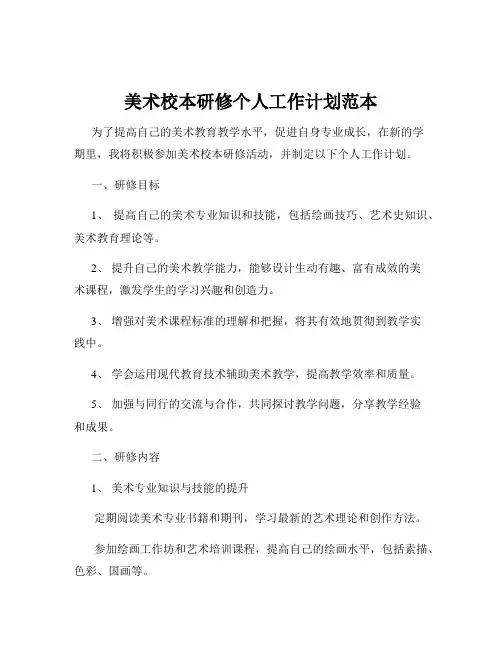 美术校本研修个人工作计划范本

为了提高自己的美术教育教学水平，促进自身专业成长，在新的学期里，我将积极参加美术校本研修活动，并制定以下个人工作计划。

一、研修目标

1、 提高自己的美术专业知识和技能，包括绘画技巧、艺术史知识、美术教育理论等。

2、 提升自己的美术教学能力，能够设计生动有趣、富有成效的美术课程，激发学生的学习兴趣和创造力。

3、 增强对美术课程标准的理解和把握，将其有效地贯彻到教学实践中。

4、 学会运用现代教育技术辅助美术教学，提高教学效率和质量。

5、 加强与同行的交流与合作，共同探讨教学问题，分享教学经验和成果。

二、研修内容

1、 美术专业知识与技能的提升

定期阅读美术专业书籍和期刊，学习最新的艺术理论和创作方法。

参加绘画工作坊和艺术培训课程，提高自己的绘画水平，包括素描、色彩、国画等。